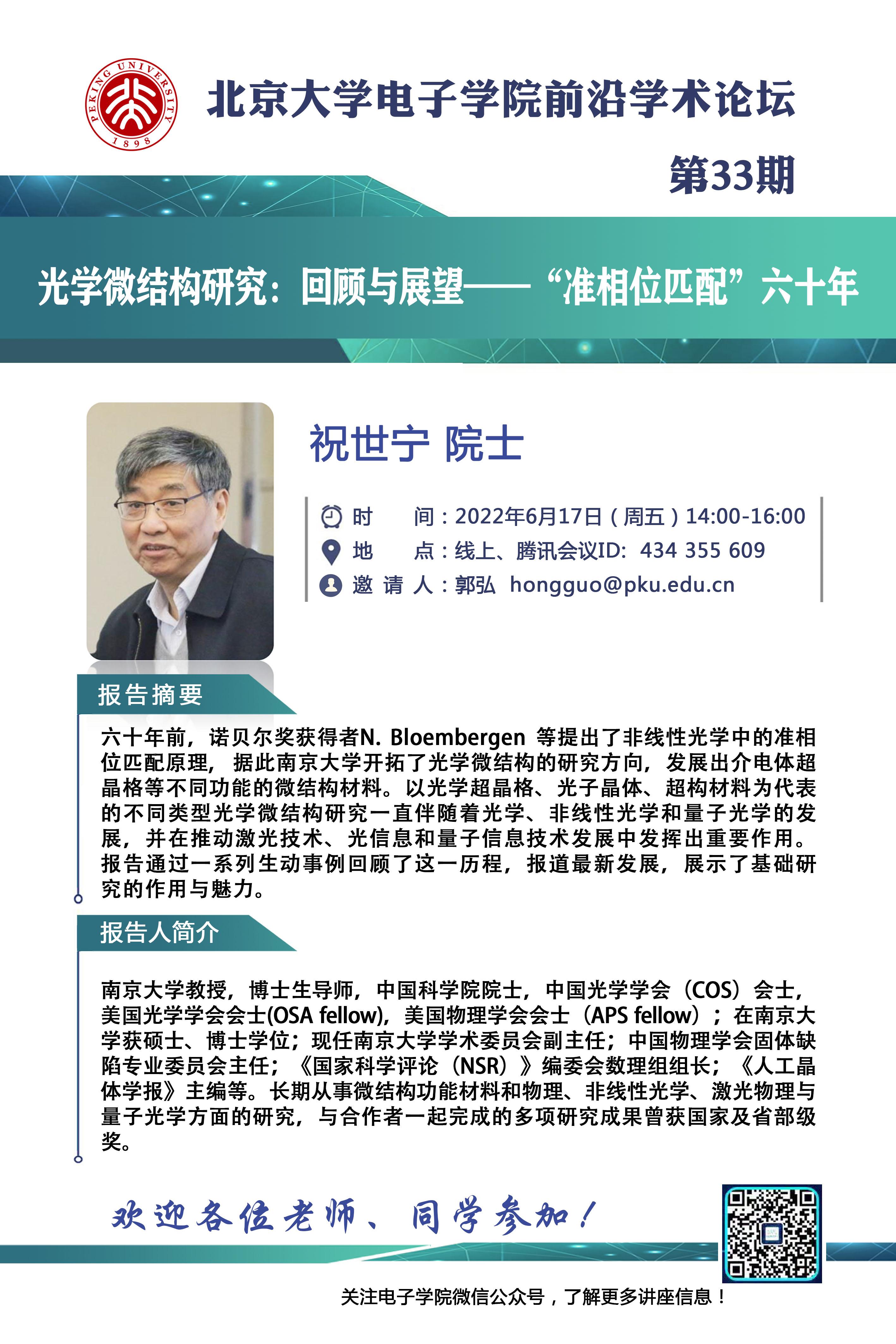 PEKING UNIVERSITY 1898

北京大学电子学院前沿学术论坛

第33期

光学微结构研究：回顾与展望——“准相位匹配”六十年

祝世宁 院士

时　　间：2022年6月17日（周五）14:00-16:00
地　　点：线上、腾讯会议ID: 434 355 609
邀 请 人：郭弘 hongguo@pku.edu.cn

报告摘要

六十年前，诺贝尔奖获得者N. Bloembergen 等提出了非线性光学中的准相位匹配原理，据此南京大学开拓了光学微结构的研究方向，发展出介电体超晶格等不同功能的微结构材料。以光学超晶格、光子晶体、超构材料为代表的不同类型光学微结构研究一直伴随着光学、非线性光学和量子光学的发展，并在推动激光技术、光信息和量子信息技术发展中发挥出重要作用。报告通过一系列生动事例回顾了这一历程，报道最新发展，展示了基础研究的作用与魅力。

报告人简介

南京大学教授，博士生导师，中国科学院院士，中国光学学会（COS）会士，美国光学学会会士(OSA fellow)，美国物理学会会士（APS fellow）；在南京大学获硕士、博士学位；现任南京大学学术委员会副主任；中国物理学会固体缺陷专业委员会主任；《国家科学评论（NSR）》编委会数理组组长；《人工晶体学报》主编等。长期从事微结构功能材料和物理、非线性光学、激光物理与量子光学方面的研究，与合作者一起完成的多项研究成果曾获国家及省部级奖。

欢迎各位老师、同学参加！

关注电子学院微信公众号，了解更多讲座信息！